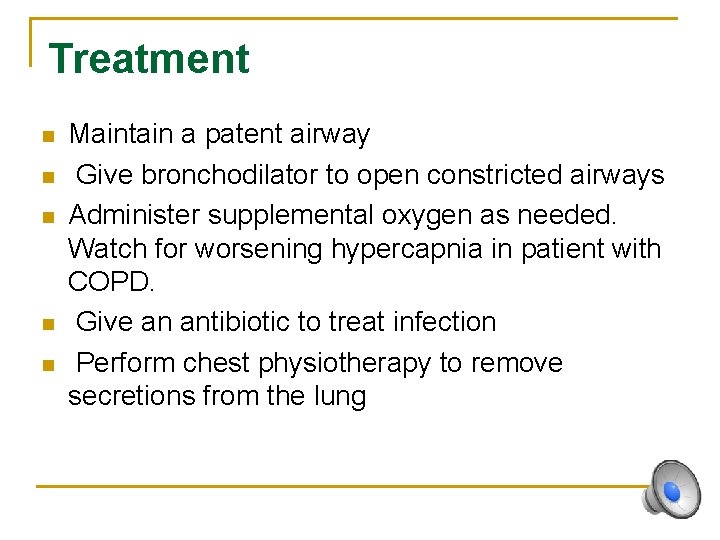 Treatment

- Maintain a patent airway
- Give bronchodilator to open constricted airways
- Administer supplemental oxygen as needed. Watch for worsening hypercapnia in patient with COPD.
- Give an antibiotic to treat infection
- Perform chest physiotherapy to remove secretions from the lung